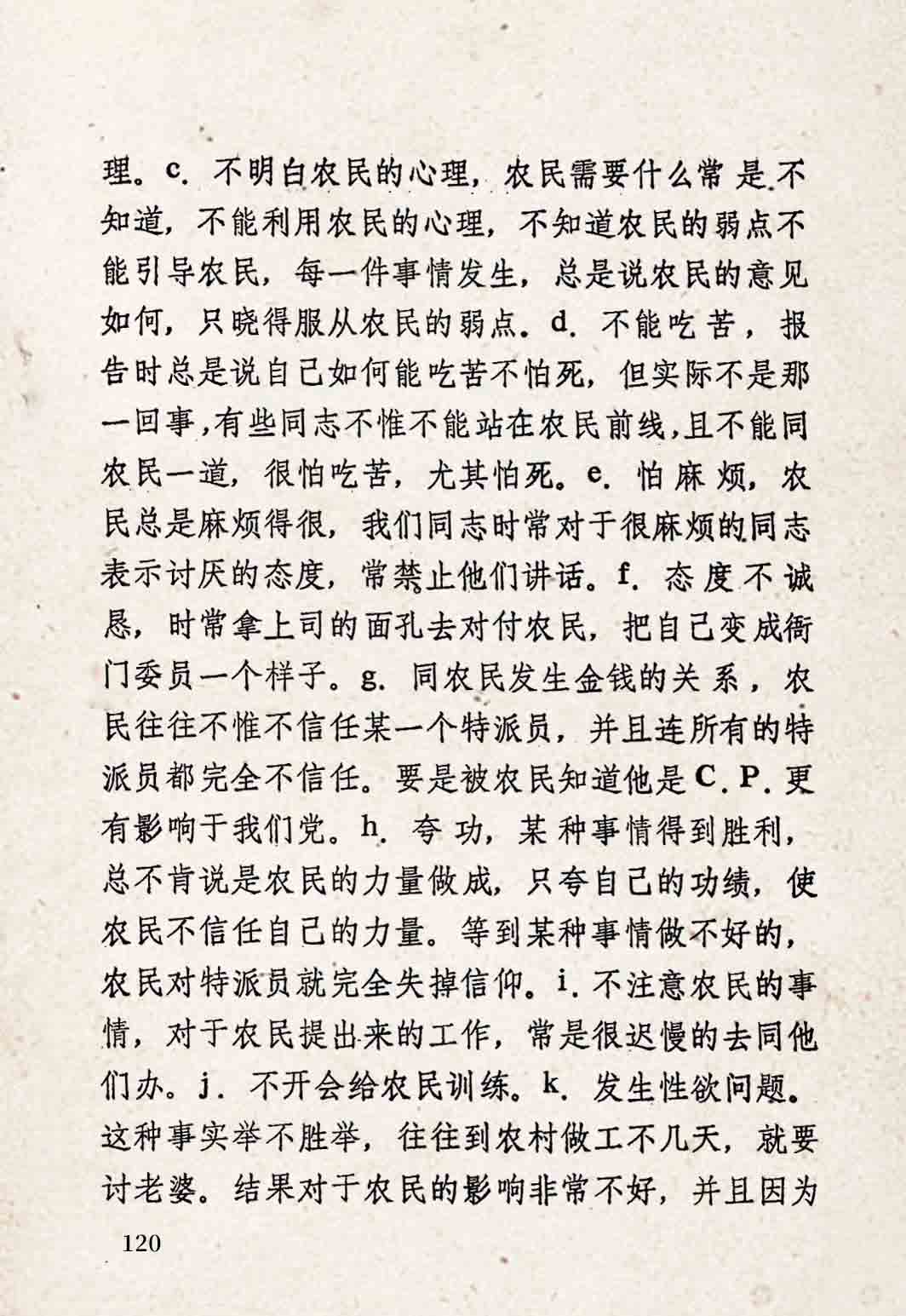 理。c. 不明白农民的心理，农民需要什么常是不知道，不能利用农民的心理，不知道农民的弱点不能引导农民，每一件事情发生，总是说农民的意见如何，只晓得服从农民的弱点。d. 不能吃苦，报告时总是说自己如何能吃苦不怕死，但实际不是那一回事，有些同志不惟不能站在农民前线，且不能同农民一道，很怕吃苦，尤其怕死。e. 怕麻烦，农民总是麻烦得很，我们同志时常对于很麻烦的同志表示讨厌的态度，常禁止他们讲话。f. 态度不诚恳，时常拿上司的面孔去对付农民，把自己变成衙门委员一个样子。g. 同农民发生金钱的关系，农民往往不惟不信任某一个特派员，并且连所有的特派员都完全不信任。要是被农民知道他是C.P.更有影响于我们党。h. 夸功，某种事情得到胜利，总不肯说是农民的力量做成，只夸自己的功绩，使农民不信任自己的力量。等到某种事情做不好的，农民对特派员就完全失掉信仰。i. 不注意农民的事情，对于农民提出来的工作，常是很迟慢的去同他们办。j. 不开会给农民训练。k. 发生性欲问题。这种事实举不胜举，往往到农村做工不几天，就要讨老婆。结果对于农民的影响非常不好，并且因为

120